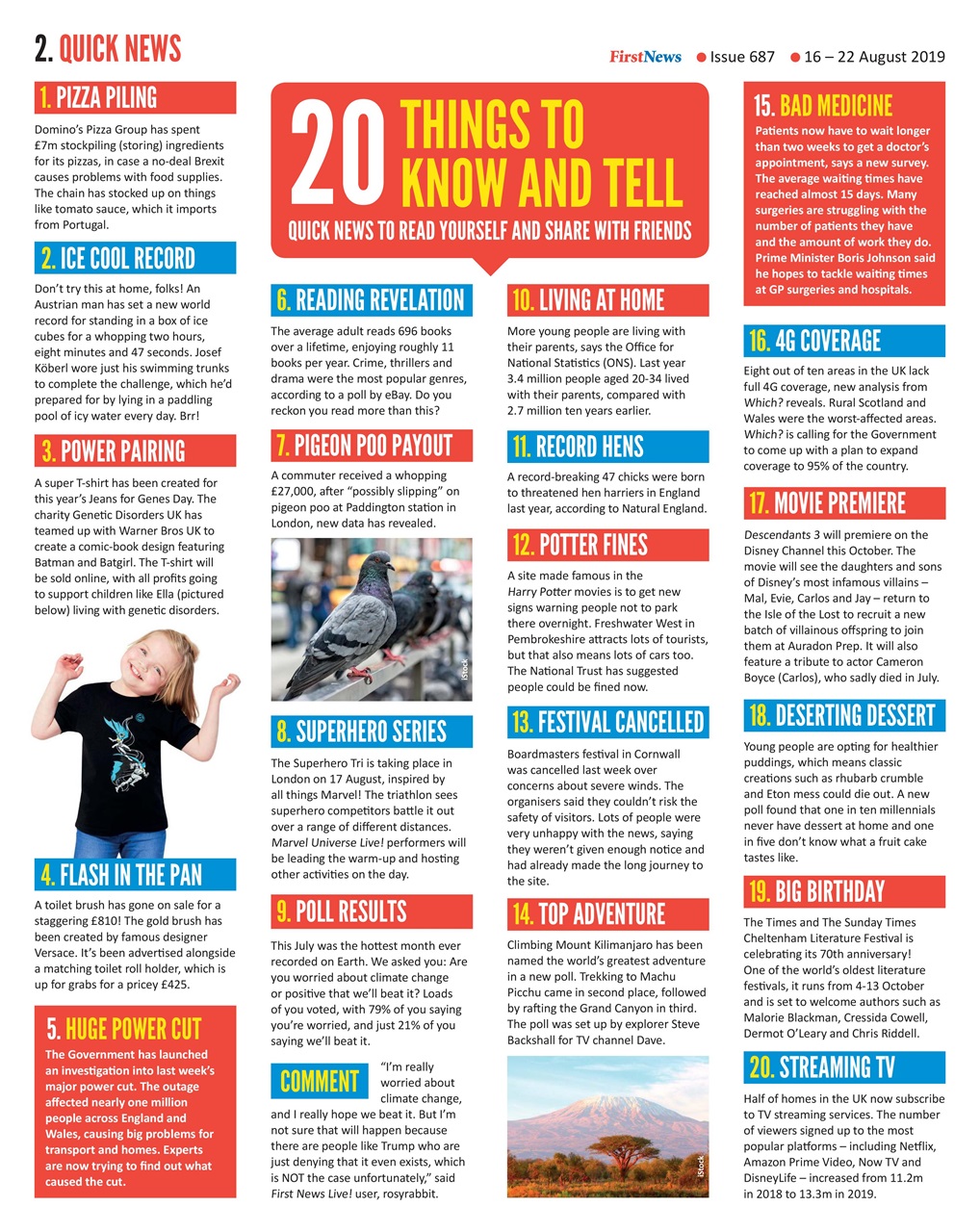 2. QUICK NEWS

FirstNews ● Issue 687 ● 16 – 22 August 2019

1. PIZZA PILING

Domino's Pizza Group has spent £7m stockpiling (storing) ingredients for its pizzas, in case a no-deal Brexit causes problems with food supplies. The chain has stocked up on things like tomato sauce, which it imports from Portugal.

2. ICE COOL RECORD

Don't try this at home, folks! An Austrian man has set a new world record for standing in a box of ice cubes for a whopping two hours, eight minutes and 47 seconds. Josef Köberl wore just his swimming trunks to complete the challenge, which he'd prepared for by lying in a paddling pool of icy water every day. Brr!

3. POWER PAIRING

A super T-shirt has been created for this year's Jeans for Genes Day. The charity Genetic Disorders UK has teamed up with Warner Bros UK to create a comic-book design featuring Batman and Batgirl. The T-shirt will be sold online, with all profits going to support children like Ella (pictured below) living with genetic disorders.

4. FLASH IN THE PAN

A toilet brush has gone on sale for a staggering £810! The gold brush has been created by famous designer Versace. It's been advertised alongside a matching toilet roll holder, which is up for grabs for a pricey £425.

5. HUGE POWER CUT

The Government has launched an investigation into last week's major power cut. The outage affected nearly one million people across England and Wales, causing big problems for transport and homes. Experts are now trying to find out what caused the cut.

20 THINGS TO KNOW AND TELL

QUICK NEWS TO READ YOURSELF AND SHARE WITH FRIENDS

6. READING REVELATION

The average adult reads 696 books over a lifetime, enjoying roughly 11 books per year. Crime, thrillers and drama were the most popular genres, according to a poll by eBay. Do you reckon you read more than this?

7. PIGEON POO PAYOUT

A commuter received a whopping £27,000, after "possibly slipping" on pigeon poo at Paddington station in London, new data has revealed.

iStock

8. SUPERHERO SERIES

The Superhero Tri is taking place in London on 17 August, inspired by all things Marvel! The triathlon sees superhero competitors battle it out over a range of different distances. Marvel Universe Live! performers will be leading the warm-up and hosting other activities on the day.

9. POLL RESULTS

This July was the hottest month ever recorded on Earth. We asked you: Are you worried about climate change or positive that we'll beat it? Loads of you voted, with 79% of you saying you're worried, and just 21% of you saying we'll beat it.

COMMENT

"I'm really worried about climate change, and I really hope we beat it. But I'm not sure that will happen because there are people like Trump who are just denying that it even exists, which is NOT the case unfortunately," said First News Live! user, rosyrabbit.

10. LIVING AT HOME

More young people are living with their parents, says the Office for National Statistics (ONS). Last year 3.4 million people aged 20-34 lived with their parents, compared with 2.7 million ten years earlier.

11. RECORD HENS

A record-breaking 47 chicks were born to threatened hen harriers in England last year, according to Natural England.

12. POTTER FINES

A site made famous in the Harry Potter movies is to get new signs warning people not to park there overnight. Freshwater West in Pembrokeshire attracts lots of tourists, but that also means lots of cars too. The National Trust has suggested people could be fined now.

13. FESTIVAL CANCELLED

Boardmasters festival in Cornwall was cancelled last week over concerns about severe winds. The organisers said they couldn't risk the safety of visitors. Lots of people were very unhappy with the news, saying they weren't given enough notice and had already made the long journey to the site.

14. TOP ADVENTURE

Climbing Mount Kilimanjaro has been named the world's greatest adventure in a new poll. Trekking to Machu Picchu came in second place, followed by rafting the Grand Canyon in third. The poll was set up by explorer Steve Backshall for TV channel Dave.

iStock

15. BAD MEDICINE

Patients now have to wait longer than two weeks to get a doctor's appointment, says a new survey. The average waiting times have reached almost 15 days. Many surgeries are struggling with the number of patients they have and the amount of work they do. Prime Minister Boris Johnson said he hopes to tackle waiting times at GP surgeries and hospitals.

16. 4G COVERAGE

Eight out of ten areas in the UK lack full 4G coverage, new analysis from Which? reveals. Rural Scotland and Wales were the worst-affected areas. Which? is calling for the Government to come up with a plan to expand coverage to 95% of the country.

17. MOVIE PREMIERE

Descendants 3 will premiere on the Disney Channel this October. The movie will see the daughters and sons of Disney's most infamous villains – Mal, Evie, Carlos and Jay – return to the Isle of the Lost to recruit a new batch of villainous offspring to join them at Auradon Prep. It will also feature a tribute to actor Cameron Boyce (Carlos), who sadly died in July.

18. DESERTING DESSERT

Young people are opting for healthier puddings, which means classic creations such as rhubarb crumble and Eton mess could die out. A new poll found that one in ten millennials never have dessert at home and one in five don't know what a fruit cake tastes like.

19. BIG BIRTHDAY

The Times and The Sunday Times Cheltenham Literature Festival is celebrating its 70th anniversary! One of the world's oldest literature festivals, it runs from 4-13 October and is set to welcome authors such as Malorie Blackman, Cressida Cowell, Dermot O'Leary and Chris Riddell.

20. STREAMING TV

Half of homes in the UK now subscribe to TV streaming services. The number of viewers signed up to the most popular platforms – including Netflix, Amazon Prime Video, Now TV and DisneyLife – increased from 11.2m in 2018 to 13.3m in 2019.